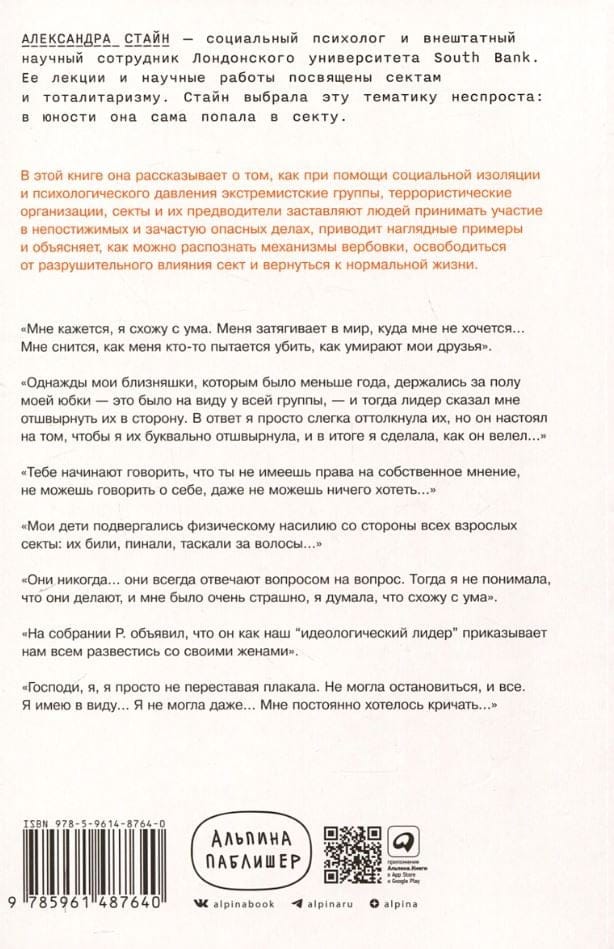 АЛЕКСАНДРА СТАЙН — социальный психолог и внештатный научный сотрудник Лондонского университета South Bank. Ее лекции и научные работы посвящены сектам и тоталитаризму. Стайн выбрала эту тематику неспроста: в юности она сама попала в секту.

В этой книге она рассказывает о том, как при помощи социальной изоляции и психологического давления экстремистские группы, террористические организации, секты и их предводители заставляют людей принимать участие в непостижимых и зачастую опасных делах, приводит наглядные примеры и объясняет, как можно распознать механизмы вербовки, освободиться от разрушительного влияния сект и вернуться к нормальной жизни.

«Мне кажется, я схожу с ума. Меня затягивает в мир, куда мне не хочется... Мне снится, как меня кто-то пытается убить, как умирают мои друзья».

«Однажды мои близняшки, которым было меньше года, держались за полу моей юбки — это было на виду у всей группы, — и тогда лидер сказал мне отшвырнуть их в сторону. В ответ я просто слегка оттолкнула их, но он настоял на том, чтобы я их буквально отшвырнула, и в итоге я сделала, как он велел...»

«Тебе начинают говорить, что ты не имеешь права на собственное мнение, не можешь говорить о себе, даже не можешь ничего хотеть...»

«Мои дети подвергались физическому насилию со стороны всех взрослых секты: их били, пинали, таскали за волосы...»

«Они никогда... они всегда отвечают вопросом на вопрос. Тогда я не понимала, что они делают, и мне было очень страшно, я думала, что схожу с ума».

«На собрании Р. объявил, что он как наш "идеологический лидер" приказывает нам всем развестись со своими женами».

«Господи, я, я просто не переставая плакала. Не могла остановиться, и все. Я имею в виду... Я не могла даже... Мне постоянно хотелось кричать...»

ISBN 978-5-9614-8764-0
9 785961 487640

АЛЬПИНА ПАБЛИШЕР

приложение Альпина.Книги в App Store и Google Play

alpinabook alpinaru alpina